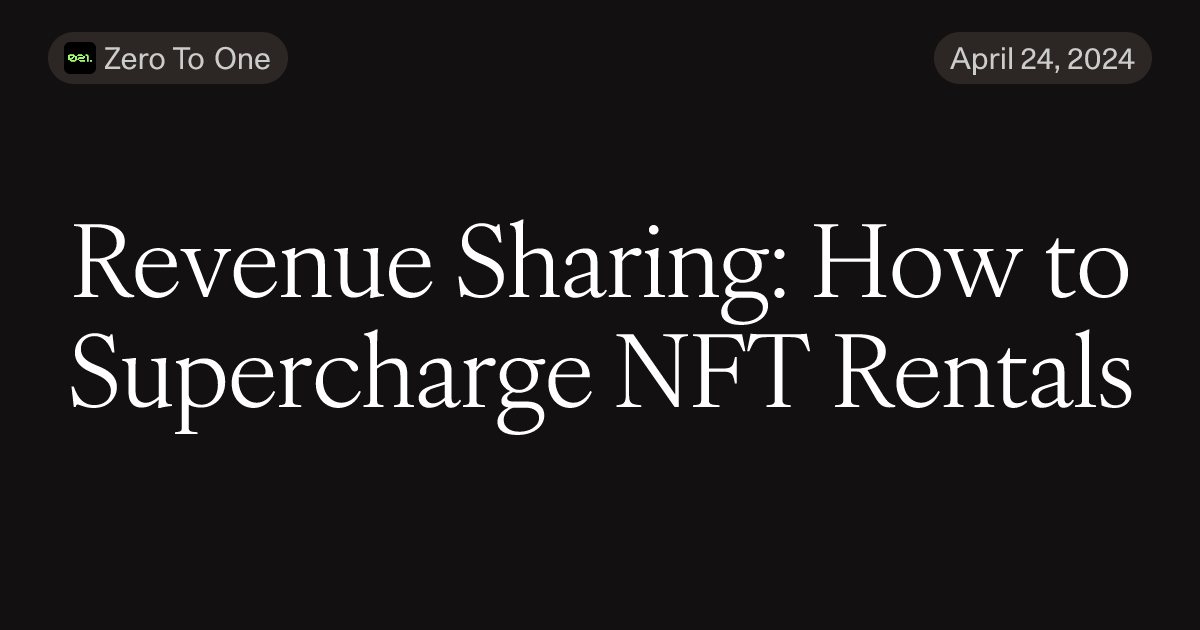 Zero To One

April 24, 2024

Revenue Sharing: How to Supercharge NFT Rentals